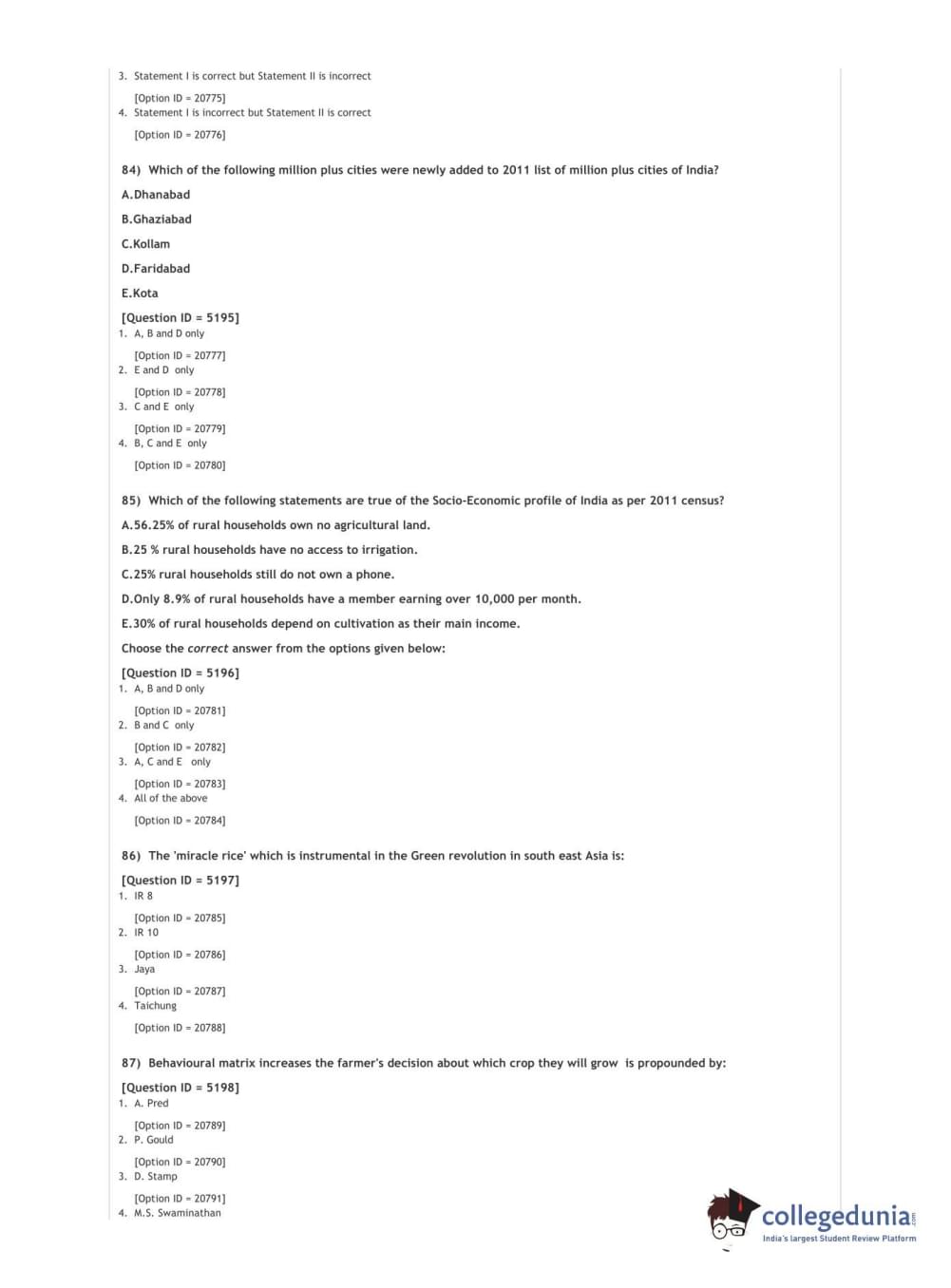 3. Statement I is correct but Statement II is incorrect

[Option ID = 20775]

4. Statement I is incorrect but Statement II is correct

[Option ID = 20776]

84) Which of the following million plus cities were newly added to 2011 list of million plus cities of India?

A.Dhanabad

B.Ghaziabad

C.Kollam

D.Faridabad

E.Kota

[Question ID = 5195]

1. A, B and D only

[Option ID = 20777]

2. E and D only

[Option ID = 20778]

3. C and E only

[Option ID = 20779]

4. B, C and E only

[Option ID = 20780]

85) Which of the following statements are true of the Socio-Economic profile of India as per 2011 census?

A.56.25% of rural households own no agricultural land.

B.25 % rural households have no access to irrigation.

C.25% rural households still do not own a phone.

D.Only 8.9% of rural households have a member earning over 10,000 per month.

E.30% of rural households depend on cultivation as their main income.

Choose the correct answer from the options given below:

[Question ID = 5196]

1. A, B and D only

[Option ID = 20781]

2. B and C only

[Option ID = 20782]

3. A, C and E only

[Option ID = 20783]

4. All of the above

[Option ID = 20784]

86) The 'miracle rice' which is instrumental in the Green revolution in south east Asia is:

[Question ID = 5197]

1. IR 8

[Option ID = 20785]

2. IR 10

[Option ID = 20786]

3. Jaya

[Option ID = 20787]

4. Taichung

[Option ID = 20788]

87) Behavioural matrix increases the farmer's decision about which crop they will grow is propounded by:

[Question ID = 5198]

1. A. Pred

[Option ID = 20789]

2. P. Gould

[Option ID = 20790]

3. D. Stamp

[Option ID = 20791]

4. M.S. Swaminathan

collegedunia.com
India's largest Student Review Platform